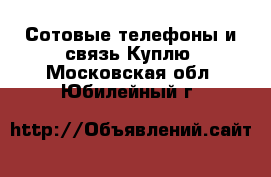 Сотовые телефоны и связь Куплю Московская обл Юбилейный г

http://Объявлений.сайт